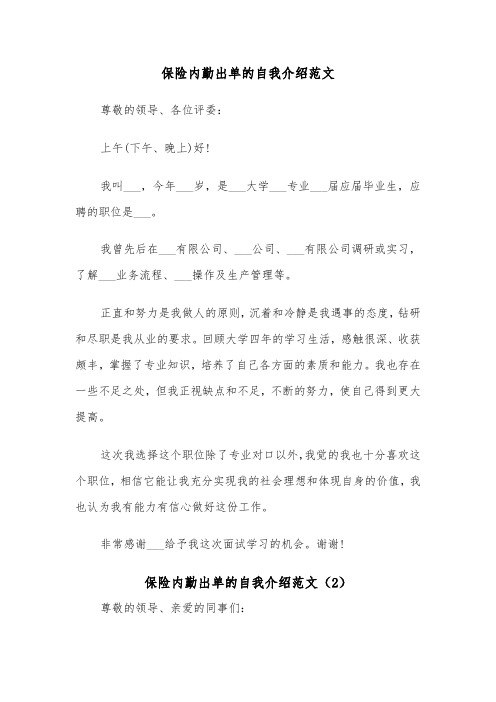 保险内勤出单的自我介绍范文

尊敬的领导、各位评委：

上午(下午、晚上)好!

我叫___，今年___岁，是___大学___专业___届应届毕业生，应聘的职位是___。

我曾先后在___有限公司、___公司、___有限公司调研或实习，了解___业务流程、___操作及生产管理等。

正直和努力是我做人的原则，沉着和冷静是我遇事的态度，钻研和尽职是我从业的要求。回顾大学四年的学习生活，感触很深、收获颇丰，掌握了专业知识，培养了自己各方面的素质和能力。我也存在一些不足之处，但我正视缺点和不足，不断的努力，使自己得到更大提高。

这次我选择这个职位除了专业对口以外，我觉的我也十分喜欢这个职位，相信它能让我充分实现我的社会理想和体现自身的价值，我也认为我有能力有信心做好这份工作。

非常感谢___给予我这次面试学习的机会。谢谢!

保险内勤出单的自我介绍范文（2）

尊敬的领导、亲爱的同事们：